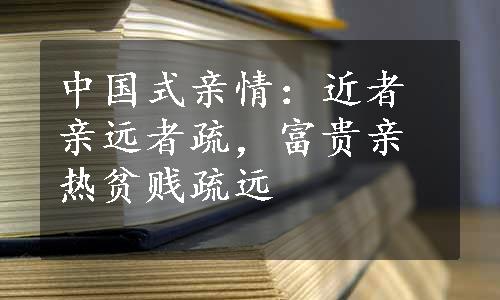 中国式亲情：近者亲远者疏，富贵亲热贫贱疏远